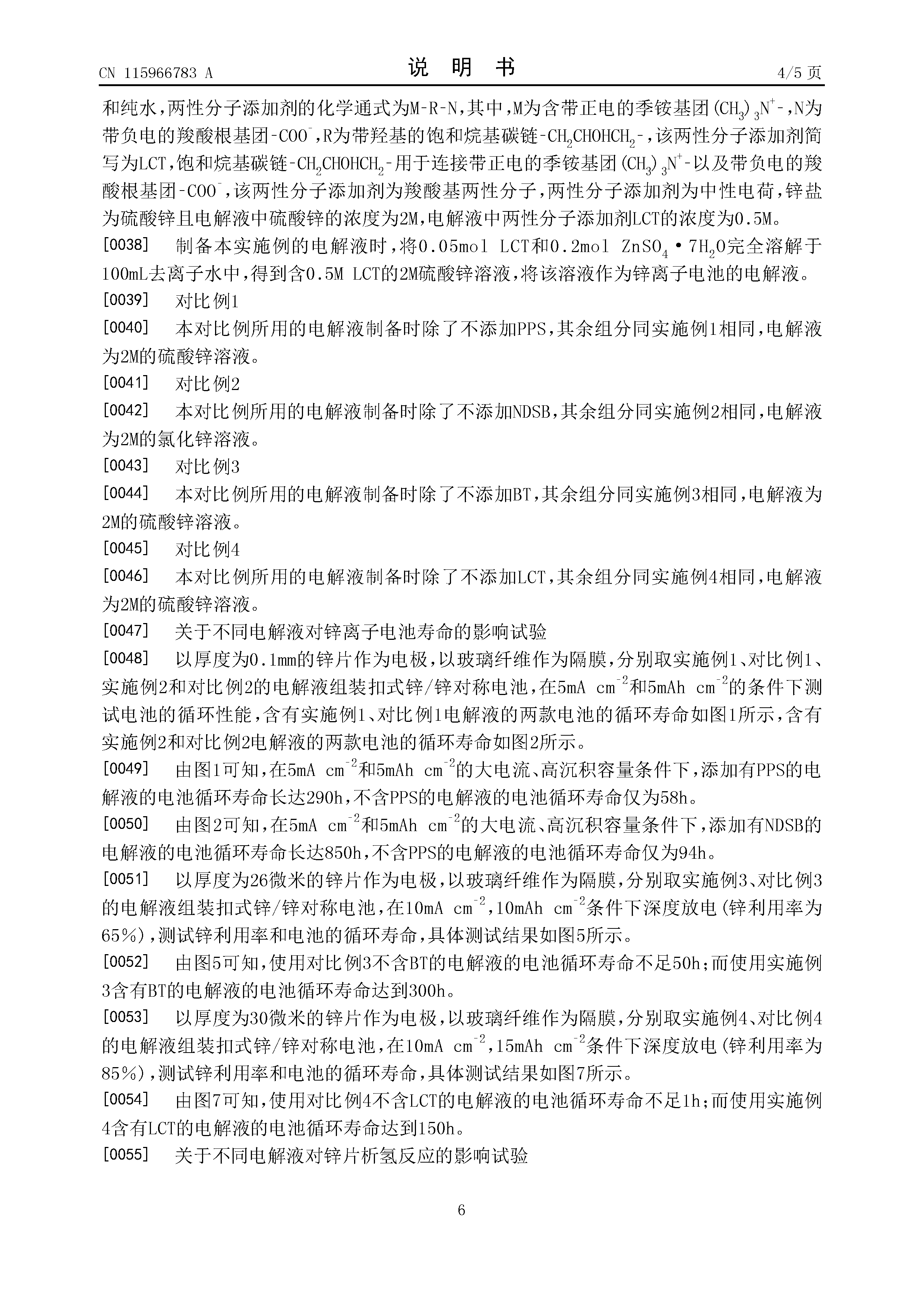 CN 115966783 A

说 明 书

4/5 页

和纯水，两性分子添加剂的化学通式为M-R-N，其中，M为含带正电的季铵基团$(CH_3)_3N^+$-，N为带负电的羧酸根基团$-COO^-$，R为带羟基的饱和烷基碳链$-CH_2CHOHCH_2-$，该两性分子添加剂简写为LCT，饱和烷基碳链$-CH_2CHOHCH_2-$用于连接带正电的季铵基团$(CH_3)_3N^+$-以及带负电的羧酸根基团$-COO^-$，该两性分子添加剂为羧酸基两性分子，两性分子添加剂为中性电荷，锌盐为硫酸锌且电解液中硫酸锌的浓度为2M，电解液中两性分子添加剂LCT的浓度为0.5M。

[0038] 制备本实施例的电解液时，将0.05mol LCT和0.2mol $ZnSO_4 \cdot 7H_2O$完全溶解于100mL去离子水中，得到含0.5M LCT的2M硫酸锌溶液，将该溶液作为锌离子电池的电解液。

[0039] 对比例1

[0040] 本对比例所用的电解液制备时除了不添加PPS，其余组分同实施例1相同，电解液为2M的硫酸锌溶液。

[0041] 对比例2

[0042] 本对比例所用的电解液制备时除了不添加NDSB，其余组分同实施例2相同，电解液为2M的氯化锌溶液。

[0043] 对比例3

[0044] 本对比例所用的电解液制备时除了不添加BT，其余组分同实施例3相同，电解液为2M的硫酸锌溶液。

[0045] 对比例4

[0046] 本对比例所用的电解液制备时除了不添加LCT，其余组分同实施例4相同，电解液为2M的硫酸锌溶液。

[0047] 关于不同电解液对锌离子电池寿命的影响试验

[0048] 以厚度为0.1mm的锌片作为电极，以玻璃纤维作为隔膜，分别取实施例1、对比例1、实施例2和对比例2的电解液组装扣式锌/锌对称电池，在5mA $cm^{-2}$和5mAh $cm^{-2}$的条件下测试电池的循环性能，含有实施例1、对比例1电解液的两款电池的循环寿命如图1所示，含有实施例2和对比例2电解液的两款电池的循环寿命如图2所示。

[0049] 由图1可知，在5mA $cm^{-2}$和5mAh $cm^{-2}$的大电流、高沉积容量条件下，添加有PPS的电解液的电池循环寿命长达290h，不含PPS的电解液的电池循环寿命仅为58h。

[0050] 由图2可知，在5mA $cm^{-2}$和5mAh $cm^{-2}$的大电流、高沉积容量条件下，添加有NDSB的电解液的电池循环寿命长达850h，不含PPS的电解液的电池循环寿命仅为94h。

[0051] 以厚度为26微米的锌片作为电极，以玻璃纤维作为隔膜，分别取实施例3、对比例3的电解液组装扣式锌/锌对称电池，在10mA $cm^{-2}$，10mAh $cm^{-2}$条件下深度放电（锌利用率为65%），测试锌利用率和电池的循环寿命，具体测试结果如图5所示。

[0052] 由图5可知，使用对比例3不含BT的电解液的电池循环寿命不足50h；而使用实施例3含有BT的电解液的电池循环寿命达到300h。

[0053] 以厚度为30微米的锌片作为电极，以玻璃纤维作为隔膜，分别取实施例4、对比例4的电解液组装扣式锌/锌对称电池，在10mA $cm^{-2}$，15mAh $cm^{-2}$条件下深度放电（锌利用率为85%），测试锌利用率和电池的循环寿命，具体测试结果如图7所示。

[0054] 由图7可知，使用对比例4不含LCT的电解液的电池循环寿命不足1h；而使用实施例4含有LCT的电解液的电池循环寿命达到150h。

[0055] 关于不同电解液对锌片析氢反应的影响试验

6